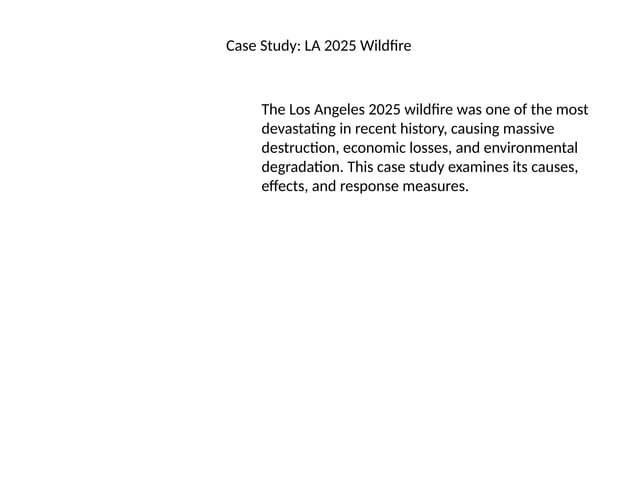 Case Study: LA 2025 Wildfire

The Los Angeles 2025 wildfire was one of the most devastating in recent history, causing massive destruction, economic losses, and environmental degradation. This case study examines its causes, effects, and response measures.